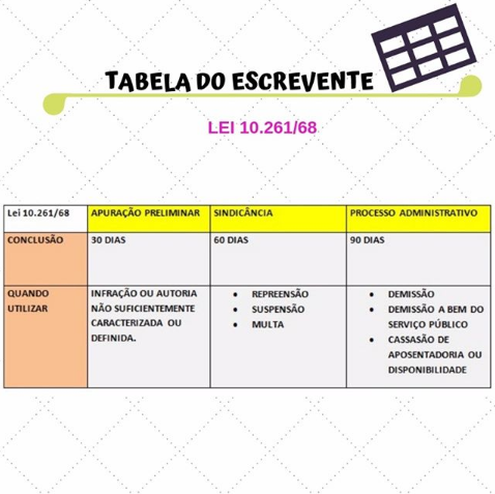 TABELA DO ESCREVENTE

LEI 10.261/68

| Lei 10.261/68 | APURAÇÃO PRELIMINAR | SINDICÂNCIA | PROCESSO ADMINISTRATIVO |
|---|---|---|---|
| CONCLUSÃO | 30 DIAS | 60 DIAS | 90 DIAS |
| QUANDO UTILIZAR | INFRAÇÃO OU AUTORIA NÃO SUFICIENTEMENTE CARACTERIZADA OU DEFINIDA. | • REPREENSÃO • SUSPENSÃO • MULTA | • DEMISSÃO • DEMISSÃO A BEM DO SERVIÇO PÚBLICO • CASSASÃO DE APOSENTADORIA OU DISPONIBILIDADE |